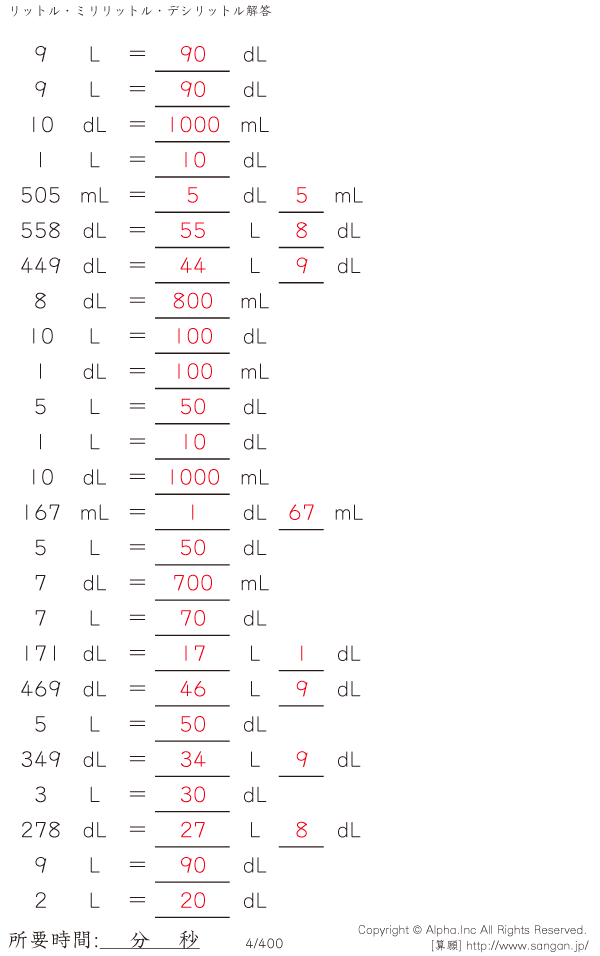 リットル・ミリリットル・デシリットル解答

9 L = 90 dL
9 L = 90 dL
10 dL = 1000 mL
1 L = 10 dL
505 mL = 5 dL 5 mL
558 dL = 55 L 8 dL
449 dL = 44 L 9 dL
8 dL = 800 mL
10 L = 100 dL
1 dL = 100 mL
5 L = 50 dL
1 L = 10 dL
10 dL = 1000 mL
167 mL = 1 dL 67 mL
5 L = 50 dL
7 dL = 700 mL
7 L = 70 dL
171 dL = 17 L 1 dL
469 dL = 46 L 9 dL
5 L = 50 dL
349 dL = 34 L 9 dL
3 L = 30 dL
278 dL = 27 L 8 dL
9 L = 90 dL
2 L = 20 dL

所要時間: 分 秒

4/400

Copyright © Alpha.Inc All Rights Reserved.
[算願] http://www.sangan.jp/